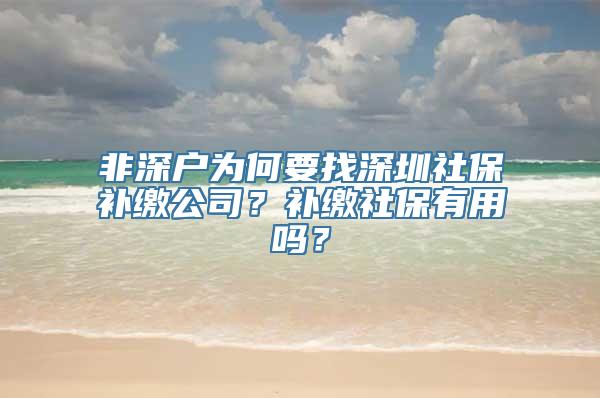 非深户为何要找深圳社保补缴公司？补缴社保有用吗？